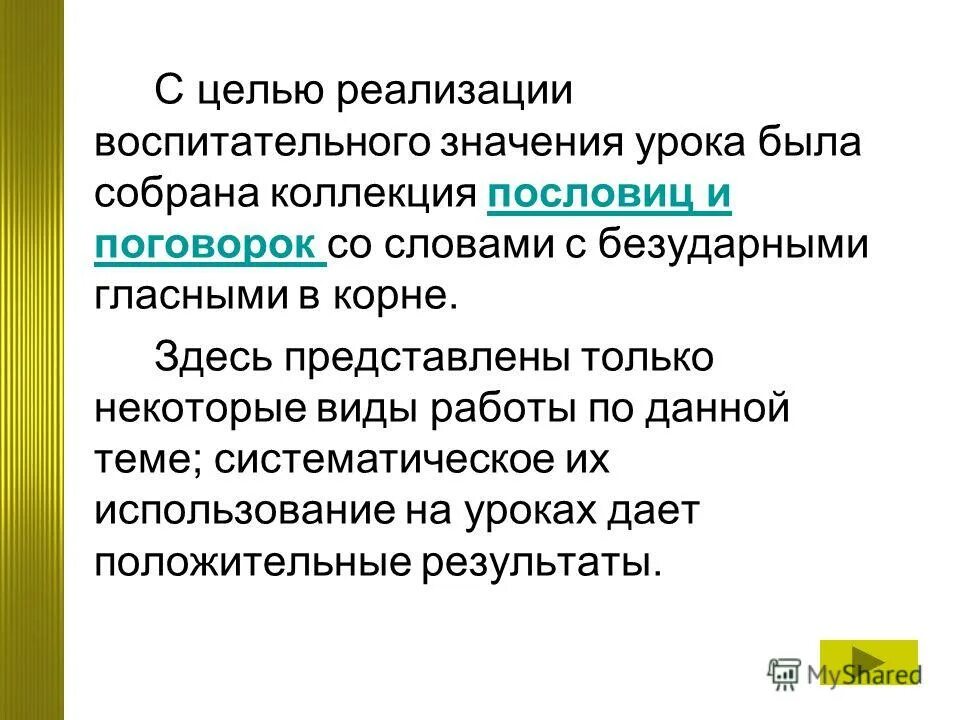 С целью реализации воспитательного значения урока была собрана коллекция пословиц и поговорок со словами с безударными гласными в корне.

Здесь представлены только некоторые виды работы по данной теме; систематическое их использование на уроках дает положительные результаты.

MyShared